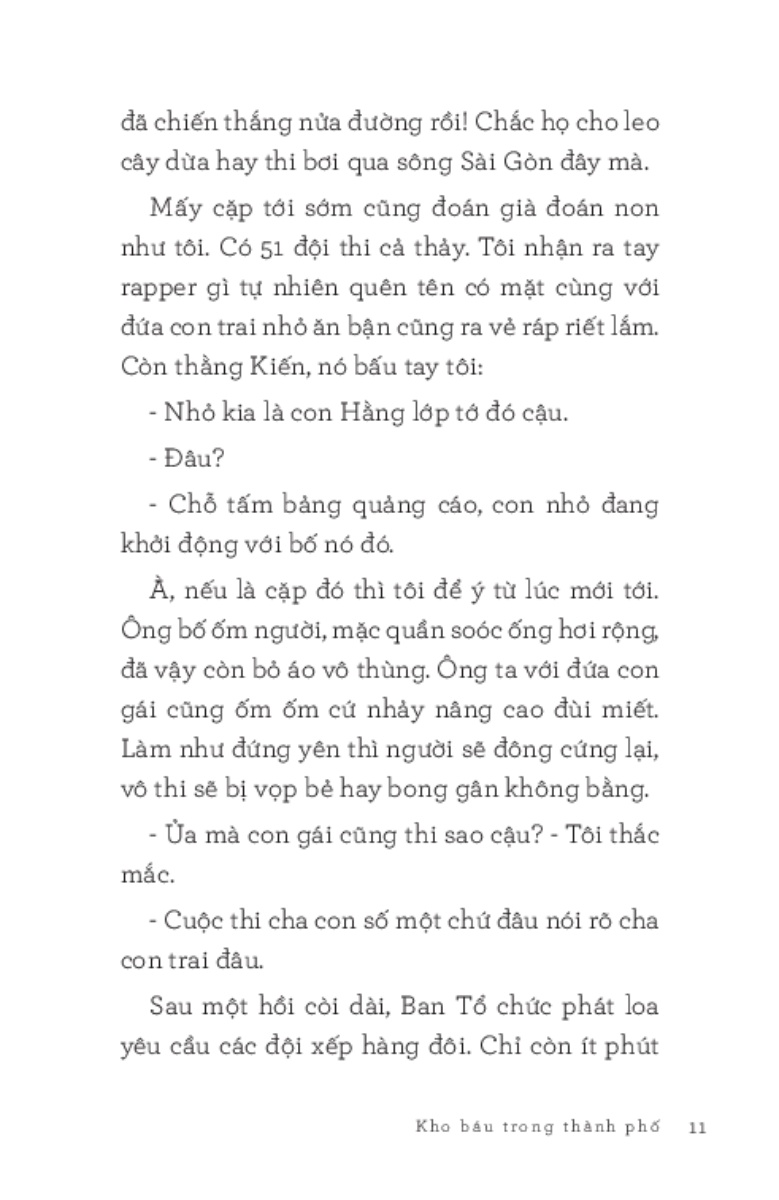 đã chiến thắng nửa đường rồi! Chắc họ cho leo cây dừa hay thi bơi qua sông Sài Gòn đây mà.

Mấy cặp tới sớm cũng đoán già đoán non như tôi. Có 51 đội thi cả thảy. Tôi nhận ra tay rapper gì tự nhiên quên tên có mặt cùng với đứa con trai nhỏ ăn bận cũng ra vẻ ráp riết lắm. Còn thằng Kiến, nó bấu tay tôi:

- Nhỏ kia là con Hằng lớp tớ đó cậu.

- Đâu?

- Chỗ tấm bảng quảng cáo, con nhỏ đang khởi động với bố nó đó.

À, nếu là cặp đó thì tôi để ý từ lúc mới tới. Ông bố ốm người, mặc quần soóc ống hơi rộng, đã vậy còn bỏ áo vô thùng. Ông ta với đứa con gái cũng ốm ốm cứ nhảy nâng cao đùi miết. Làm như đứng yên thì người sẽ đông cứng lại, vô thi sẽ bị vọp bẻ hay bong gân không bằng.

- Ủa mà con gái cũng thi sao cậu? - Tôi thắc mắc.

- Cuộc thi cha con số một chứ đâu nói rõ cha con trai đâu.

Sau một hồi còi dài, Ban Tổ chức phát loa yêu cầu các đội xếp hàng đôi. Chỉ còn ít phút

Kho báu trong thành phố 11